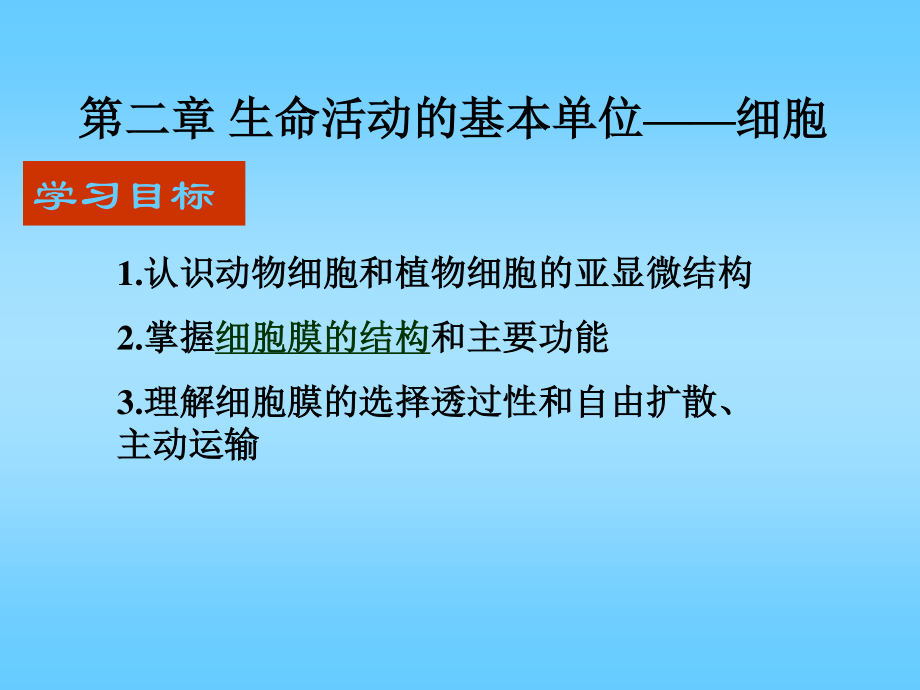 第二章 生命活动的基本单位——细胞

学习目标

1.认识动物细胞和植物细胞的亚显微结构

2.掌握细胞膜的结构和主要功能

3.理解细胞膜的选择透过性和自由扩散、主动运输